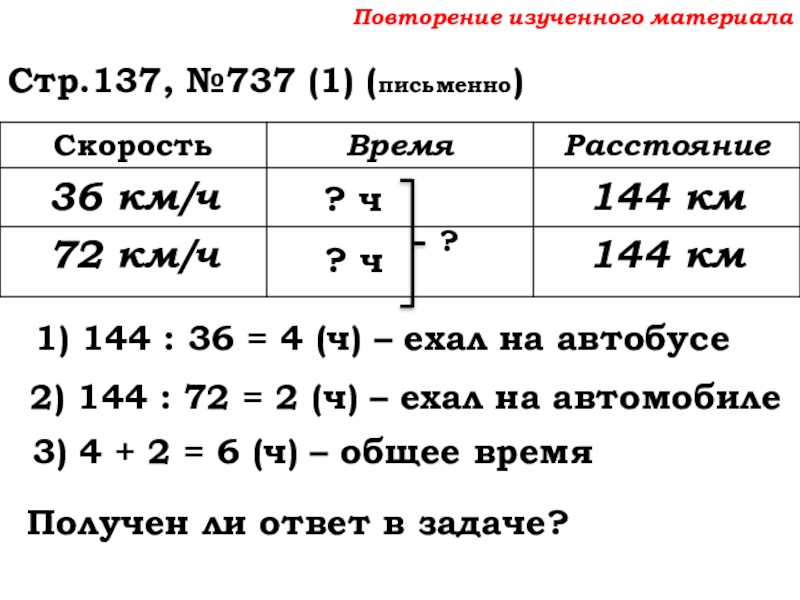 Повторение изученного материала

Стр.137, №737 (1) (письменно)

| Скорость | Время | Расстояние |
|---|---|---|
| 36 км/ч | ? ч | 144 км |
| 72 км/ч | ? ч | 144 км |

?

1) 144 : 36 = 4 (ч) – ехал на автобусе

2) 144 : 72 = 2 (ч) – ехал на автомобиле

3) 4 + 2 = 6 (ч) – общее время

Получен ли ответ в задаче?